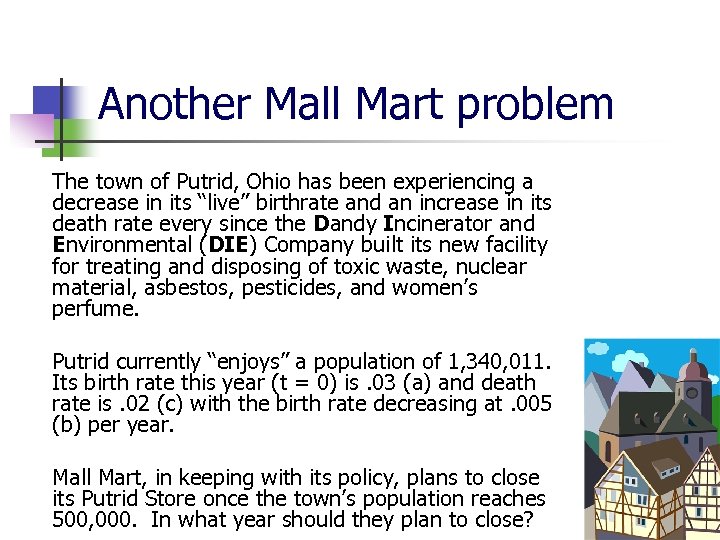 Another Mall Mart problem

The town of Putrid, Ohio has been experiencing a decrease in its "live" birthrate and an increase in its death rate every since the Dandy Incinerator and Environmental (DIE) Company built its new facility for treating and disposing of toxic waste, nuclear material, asbestos, pesticides, and women's perfume.

Putrid currently "enjoys" a population of 1,340,011. Its birth rate this year (t = 0) is .03 (a) and death rate is .02 (c) with the birth rate decreasing at .005 (b) per year.

Mall Mart, in keeping with its policy, plans to close its Putrid Store once the town's population reaches 500,000. In what year should they plan to close?